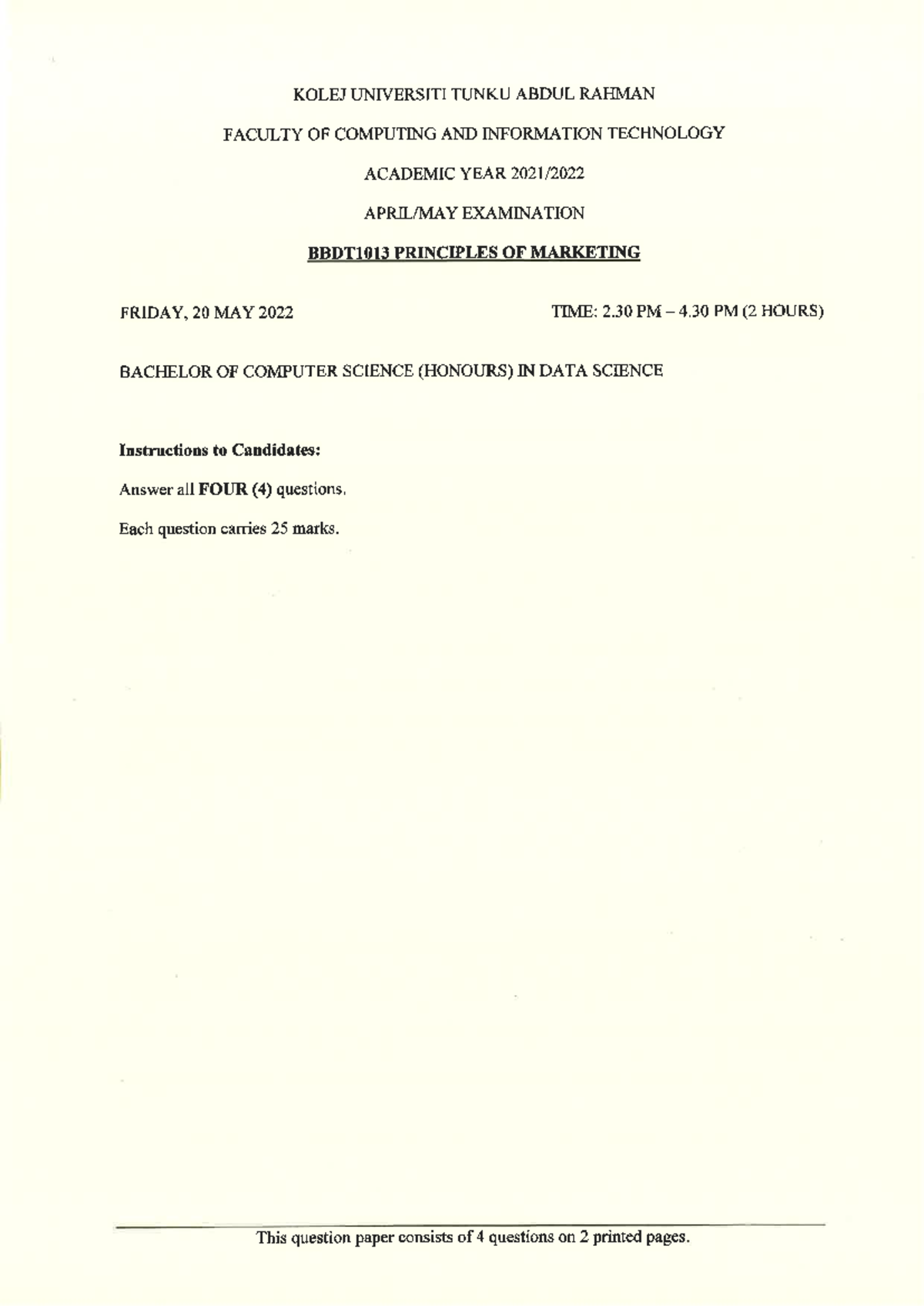 KOLEJ UNIVERSITI TUNKU ABDUL RAHMAN

FACULTY OF COMPUTING AND INFORMATION TECHNOLOGY

ACADEMIC YEAR 2021/2022

APRIL/MAY EXAMINATION

BBDT1013 PRINCIPLES OF MARKETING

FRIDAY, 20 MAY 2022

TIME: 2.30 PM – 4.30 PM (2 HOURS)

BACHELOR OF COMPUTER SCIENCE (HONOURS) IN DATA SCIENCE

Instructions to Candidates:

Answer all FOUR (4) questions.

Each question carries 25 marks.

This question paper consists of 4 questions on 2 printed pages.